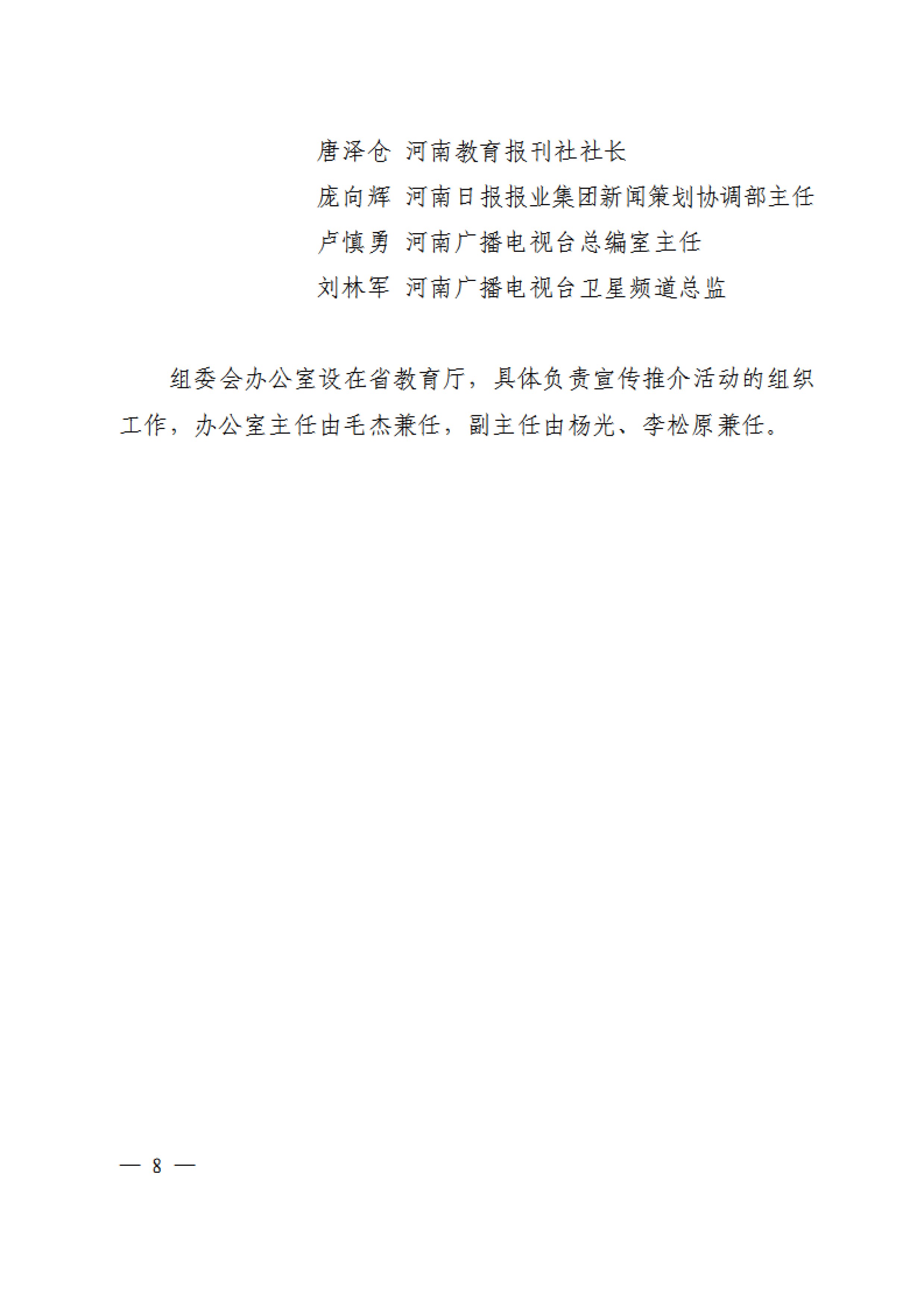 唐泽仓 河南教育报刊社社长

庞向辉 河南日报报业集团新闻策划协调部主任

卢慎勇 河南广播电视台总编室主任

刘林军 河南广播电视台卫星频道总监

组委会办公室设在省教育厅，具体负责宣传推介活动的组织工作，办公室主任由毛杰兼任，副主任由杨光、李松原兼任。

— 8 —